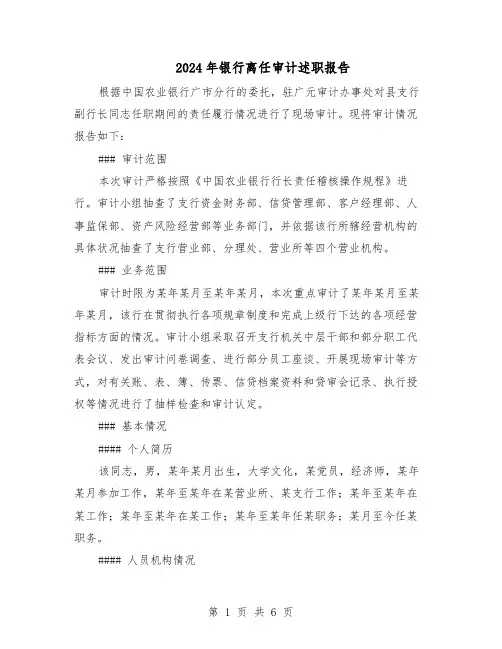 2024年银行离任审计述职报告

根据中国农业银行广市分行的委托，驻广元审计办事处对县支行副行长同志任职期间的责任履行情况进行了现场审计。现将审计情况报告如下：

### 审计范围

本次审计严格按照《中国农业银行行长责任稽核操作规程》进行。审计小组抽查了支行资金财务部、信贷管理部、客户经理部、人事监保部、资产风险经营部等业务部门，并依据该行所辖经营机构的具体状况抽查了支行营业部、分理处、营业所等四个营业机构。

### 业务范围

审计时限为某年某月至某年某月，本次重点审计了某年某月至某年某月，该行在贯彻执行各项规章制度和完成上级行下达的各项经营指标方面的情况。审计小组采取召开支行机关中层干部和部分职工代表会议、发出审计问卷调查、进行部分员工座谈、开展现场审计等方式，对有关账、表、簿、传票、信贷档案资料和贷审会记录、执行授权等情况进行了抽样检查和审计认定。

### 基本情况

#### 个人简历

该同志，男，某年某月出生，大学文化，某党员，经济师，某年某月参加工作，某年至某年在某营业所、某支行工作；某年至某年在某工作；某年至某年在某工作；某年至某年任某职务；某月至今任某职务。

#### 人员机构情况

第 1 页 共 6 页